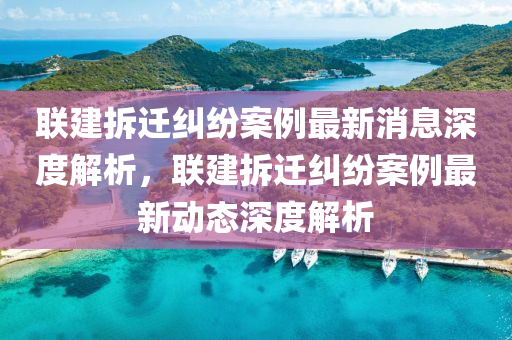 联建拆迁纠纷案例最新消息深度解析，联建拆迁纠纷案例最新动态深度解析